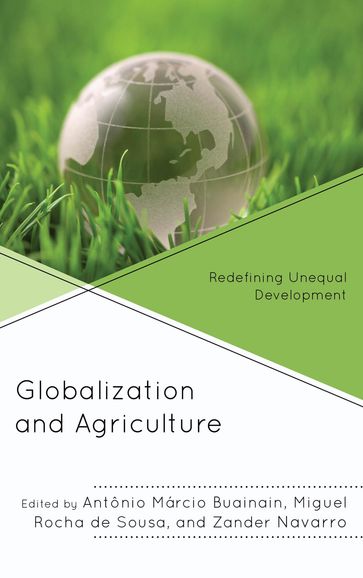 Redefining Unequal Development

Globalization and Agriculture

Edited by Antônio Márcio Buainain, Miguel Rocha de Sousa, and Zander Navarro